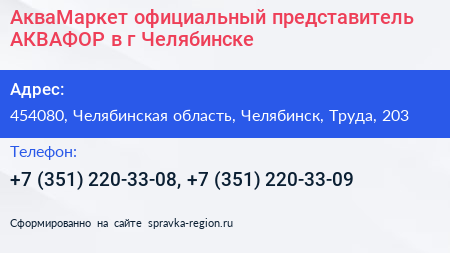 АкваМаркет официальный представитель АКВАФОР в г Челябинске

Адрес:

454080, Челябинская область, Челябинск, Труда, 203

Телефон:

+7 (351) 220-33-08, +7 (351) 220-33-09

Сформированно на сайте spravka-region.ru